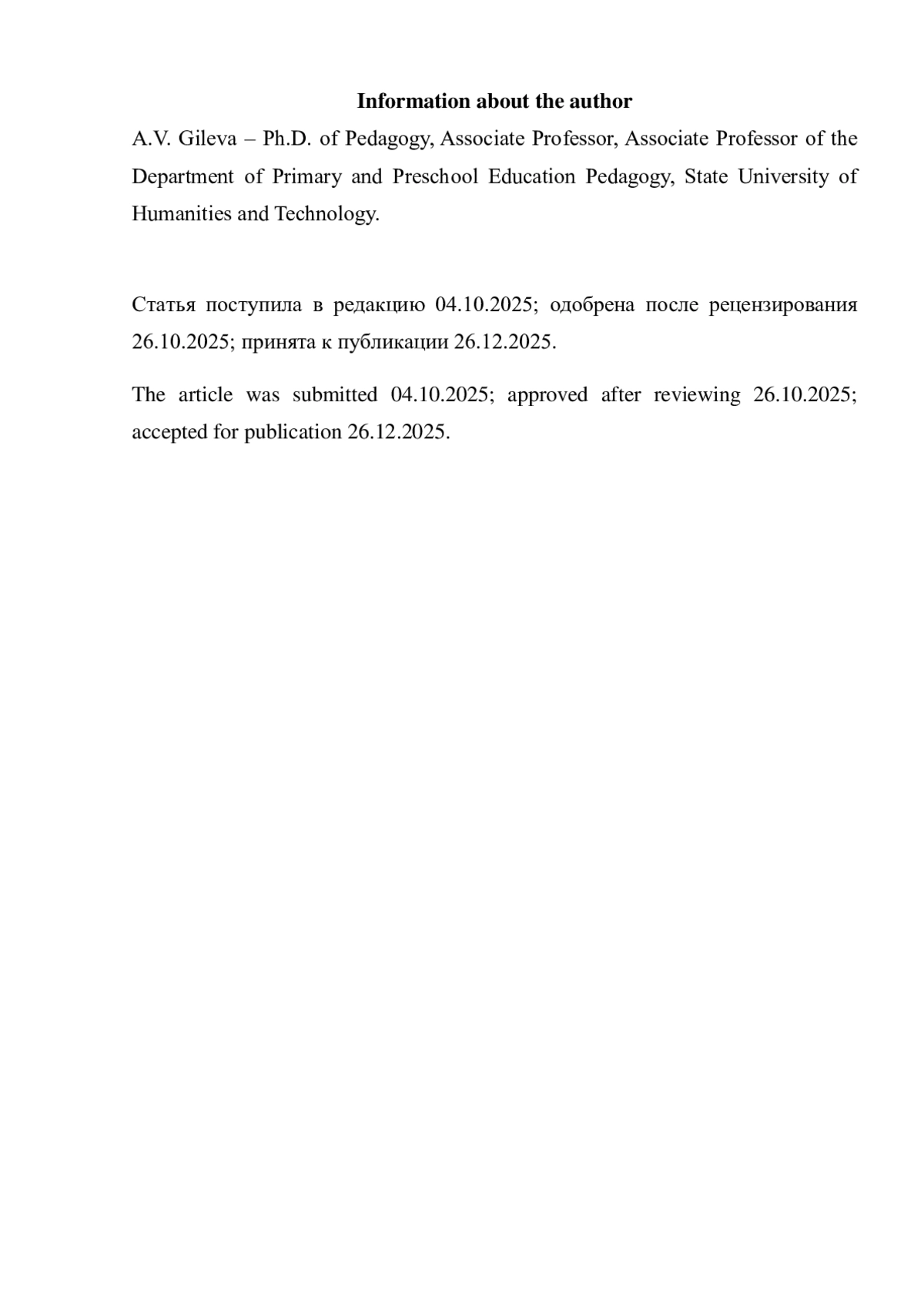 Information about the author

A.V. Gileva – Ph.D. of Pedagogy, Associate Professor, Associate Professor of the Department of Primary and Preschool Education Pedagogy, State University of Humanities and Technology.

Статья поступила в редакцию 04.10.2025; одобрена после рецензирования 26.10.2025; принята к публикации 26.12.2025.

The article was submitted 04.10.2025; approved after reviewing 26.10.2025; accepted for publication 26.12.2025.